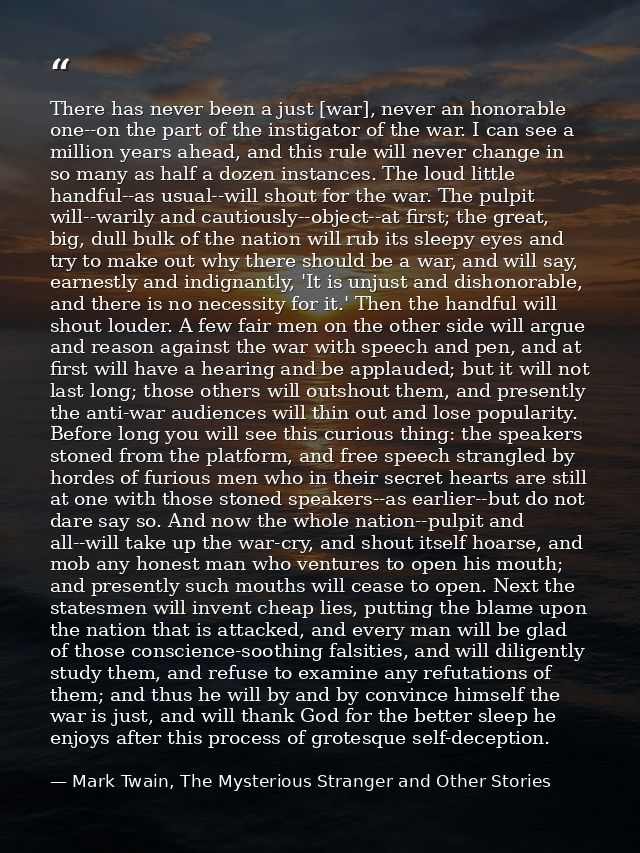 "

There has never been a just [war], never an honorable one--on the part of the instigator of the war. I can see a million years ahead, and this rule will never change in so many as half a dozen instances. The loud little handful--as usual--will shout for the war. The pulpit will--warily and cautiously--object--at first; the great, big, dull bulk of the nation will rub its sleepy eyes and try to make out why there should be a war, and will say, earnestly and indignantly, 'It is unjust and dishonorable, and there is no necessity for it.' Then the handful will shout louder. A few fair men on the other side will argue and reason against the war with speech and pen, and at first will have a hearing and be applauded; but it will not last long; those others will outshout them, and presently the anti-war audiences will thin out and lose popularity. Before long you will see this curious thing: the speakers stoned from the platform, and free speech strangled by hordes of furious men who in their secret hearts are still at one with those stoned speakers--as earlier--but do not dare say so. And now the whole nation--pulpit and all--will take up the war-cry, and shout itself hoarse, and mob any honest man who ventures to open his mouth; and presently such mouths will cease to open. Next the statesmen will invent cheap lies, putting the blame upon the nation that is attacked, and every man will be glad of those conscience-soothing falsities, and will diligently study them, and refuse to examine any refutations of them; and thus he will by and by convince himself the war is just, and will thank God for the better sleep he enjoys after this process of grotesque self-deception.

— Mark Twain, The Mysterious Stranger and Other Stories